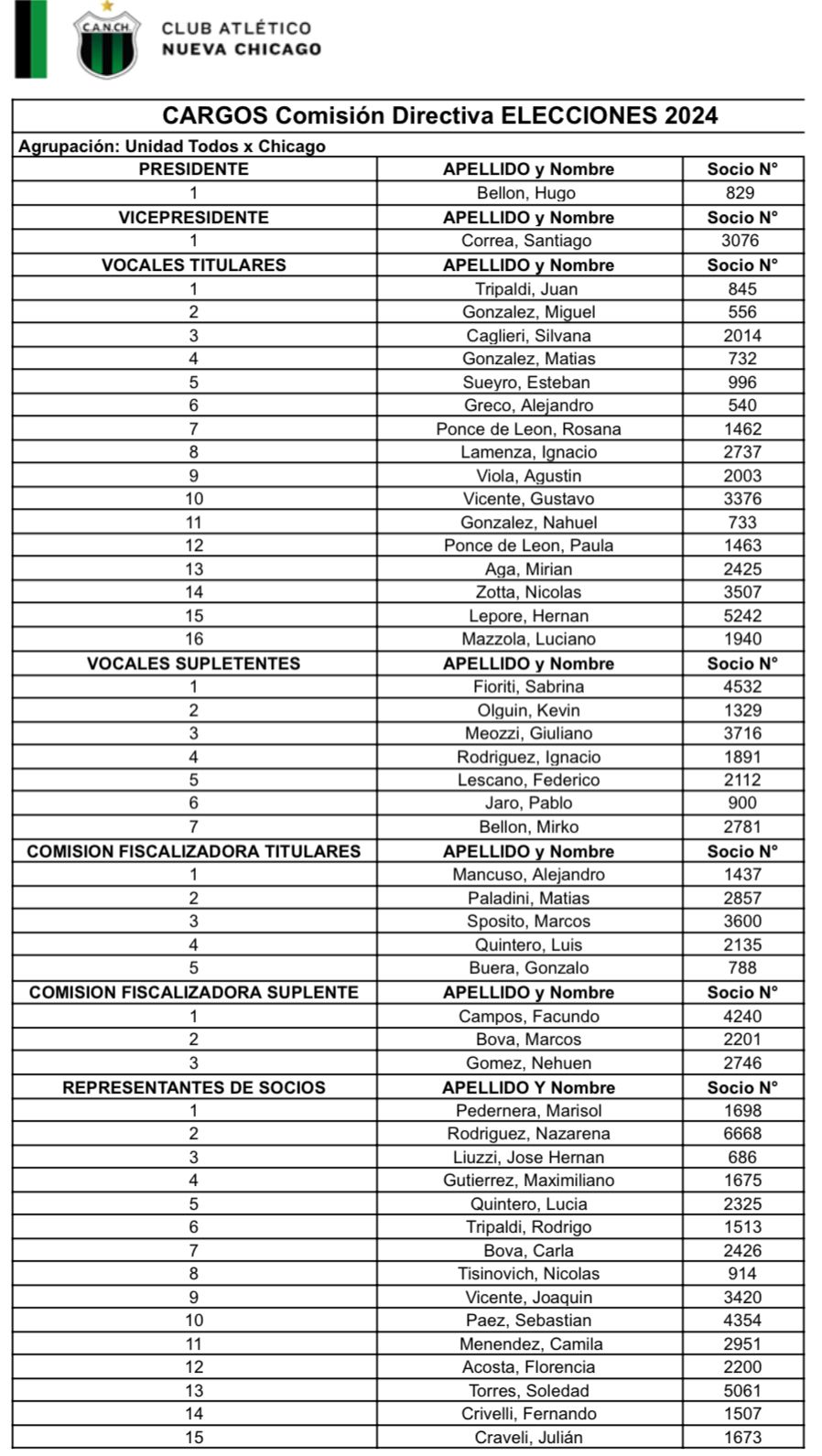 C.A.N.CH.

CLUB ATLÉTICO
NUEVA CHICAGO

CARGOS Comisión Directiva ELECCIONES 2024

Agrupación: Unidad Todos x Chicago

| PRESIDENTE | APELLIDO y Nombre | Socio N° |
|---|---|---|
| 1 | Bellon, Hugo | 829 |
| VICEPRESIDENTE | APELLIDO y Nombre | Socio N° |
| 1 | Correa, Santiago | 3076 |
| VOCALES TITULARES | APELLIDO y Nombre | Socio N° |
| 1 | Tripaldi, Juan | 845 |
| 2 | Gonzalez, Miguel | 556 |
| 3 | Caglieri, Silvana | 2014 |
| 4 | Gonzalez, Matias | 732 |
| 5 | Sueyro, Esteban | 996 |
| 6 | Greco, Alejandro | 540 |
| 7 | Ponce de Leon, Rosana | 1462 |
| 8 | Lamenza, Ignacio | 2737 |
| 9 | Viola, Agustin | 2003 |
| 10 | Vicente, Gustavo | 3376 |
| 11 | Gonzalez, Nahuel | 733 |
| 12 | Ponce de Leon, Paula | 1463 |
| 13 | Aga, Mirian | 2425 |
| 14 | Zotta, Nicolas | 3507 |
| 15 | Lepore, Hernan | 5242 |
| 16 | Mazzola, Luciano | 1940 |
| VOCALES SUPLETENTES | APELLIDO y Nombre | Socio N° |
| 1 | Fioriti, Sabrina | 4532 |
| 2 | Olguin, Kevin | 1329 |
| 3 | Meozzi, Giuliano | 3716 |
| 4 | Rodriguez, Ignacio | 1891 |
| 5 | Lescano, Federico | 2112 |
| 6 | Jaro, Pablo | 900 |
| 7 | Bellon, Mirko | 2781 |
| COMISION FISCALIZADORA TITULARES | APELLIDO y Nombre | Socio N° |
| 1 | Mancuso, Alejandro | 1437 |
| 2 | Paladini, Matias | 2857 |
| 3 | Sposito, Marcos | 3600 |
| 4 | Quintero, Luis | 2135 |
| 5 | Buera, Gonzalo | 788 |
| COMISION FISCALIZADORA SUPLENTE | APELLIDO y Nombre | Socio N° |
| 1 | Campos, Facundo | 4240 |
| 2 | Bova, Marcos | 2201 |
| 3 | Gomez, Nehuen | 2746 |
| REPRESENTANTES DE SOCIOS | APELLIDO Y Nombre | Socio N° |
| 1 | Pedernera, Marisol | 1698 |
| 2 | Rodriguez, Nazarena | 6668 |
| 3 | Liuzzi, Jose Hernan | 686 |
| 4 | Gutierrez, Maximiliano | 1675 |
| 5 | Quintero, Lucia | 2325 |
| 6 | Tripaldi, Rodrigo | 1513 |
| 7 | Bova, Carla | 2426 |
| 8 | Tisinovich, Nicolas | 914 |
| 9 | Vicente, Joaquin | 3420 |
| 10 | Paez, Sebastian | 4354 |
| 11 | Menendez, Camila | 2951 |
| 12 | Acosta, Florencia | 2200 |
| 13 | Torres, Soledad | 5061 |
| 14 | Crivelli, Fernando | 1507 |
| 15 | Craveli, Julián | 1673 |